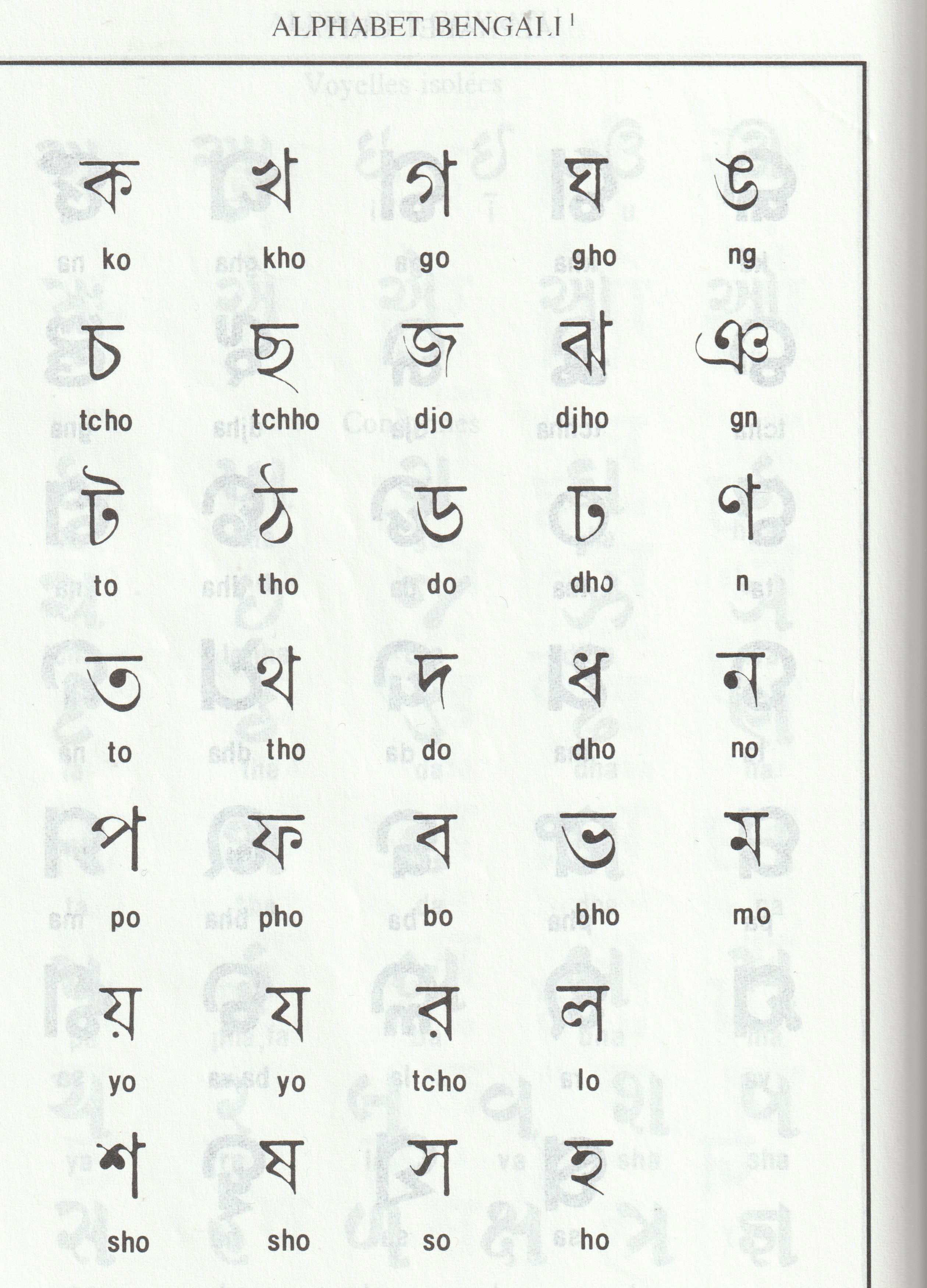 ALPHABET BENGALI $^{1}$

ক ko খ kho গ go ঘ gho ঙ ng

চ tcho ছ tchho জ djo ঝ djho ঞ gn

ট to ঠ tho ড do ঢ dho ণ n

ত to থ tho দ do ধ dho ন no

প po ফ pho ব bo ভ bho ম mo

য় yo য yo র tcho ল lo

শ sho ষ sho স so হ ho